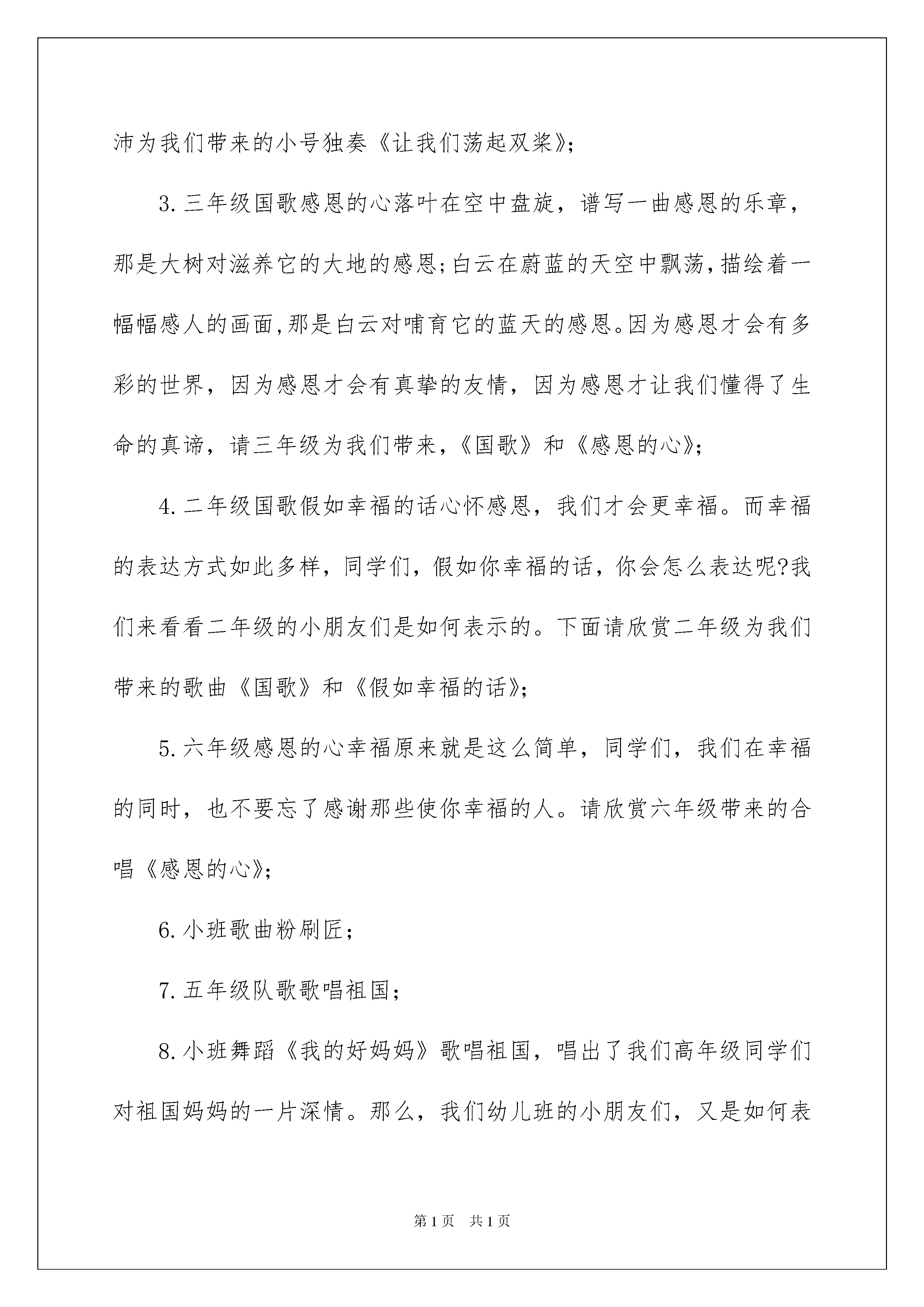 沛为我们带来的小号独奏《让我们荡起双桨》;

3.三年级国歌感恩的心落叶在空中盘旋，谱写一曲感恩的乐章，那是大树对滋养它的大地的感恩;白云在蔚蓝的天空中飘荡,描绘着一幅幅感人的画面,那是白云对哺育它的蓝天的感恩。因为感恩才会有多彩的世界，因为感恩才会有真挚的友情，因为感恩才让我们懂得了生命的真谛，请三年级为我们带来，《国歌》和《感恩的心》;

4.二年级国歌假如幸福的话心怀感恩，我们才会更幸福。而幸福的表达方式如此多样，同学们，假如你幸福的话，你会怎么表达呢?我们来看看二年级的小朋友们是如何表示的。下面请欣赏二年级为我们带来的歌曲《国歌》和《假如幸福的话》;

5.六年级感恩的心幸福原来就是这么简单，同学们，我们在幸福的同时，也不要忘了感谢那些使你幸福的人。请欣赏六年级带来的合唱《感恩的心》;

6.小班歌曲粉刷匠;

7.五年级队歌歌唱祖国;

8.小班舞蹈《我的好妈妈》歌唱祖国，唱出了我们高年级同学们对祖国妈妈的一片深情。那么，我们幼儿班的小朋友们，又是如何表

第1页 共1页